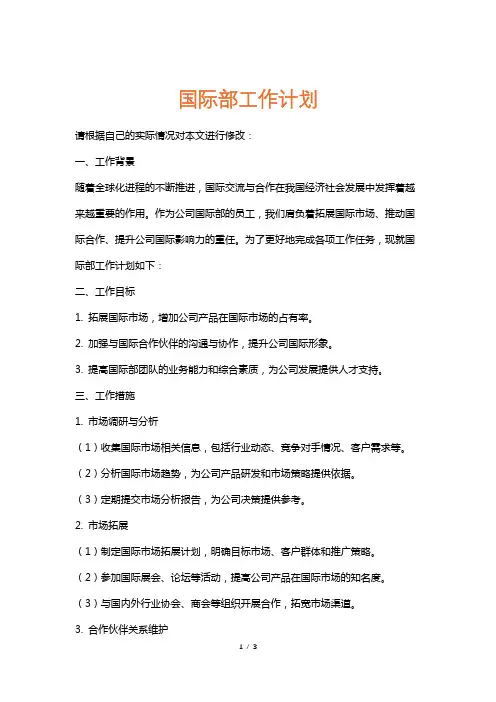 国际部工作计划

请根据自己的实际情况对本文进行修改：

一、工作背景

随着全球化进程的不断推进，国际交流与合作在我国经济社会发展中发挥着越来越重要的作用。作为公司国际部的员工，我们肩负着拓展国际市场、推动国际合作、提升公司国际影响力的重任。为了更好地完成各项工作任务，现就国际部工作计划如下：

二、工作目标

1. 拓展国际市场，增加公司产品在国际市场的占有率。

2. 加强与国际合作伙伴的沟通与协作，提升公司国际形象。

3. 提高国际部团队的业务能力和综合素质，为公司发展提供人才支持。

三、工作措施

1. 市场调研与分析

（1）收集国际市场相关信息，包括行业动态、竞争对手情况、客户需求等。

（2）分析国际市场趋势，为公司产品研发和市场策略提供依据。

（3）定期提交市场分析报告，为公司决策提供参考。

2. 市场拓展

（1）制定国际市场拓展计划，明确目标市场、客户群体和推广策略。

（2）参加国际展会、论坛等活动，提高公司产品在国际市场的知名度。

（3）与国内外行业协会、商会等组织开展合作，拓宽市场渠道。

3. 合作伙伴关系维护

1 / 3